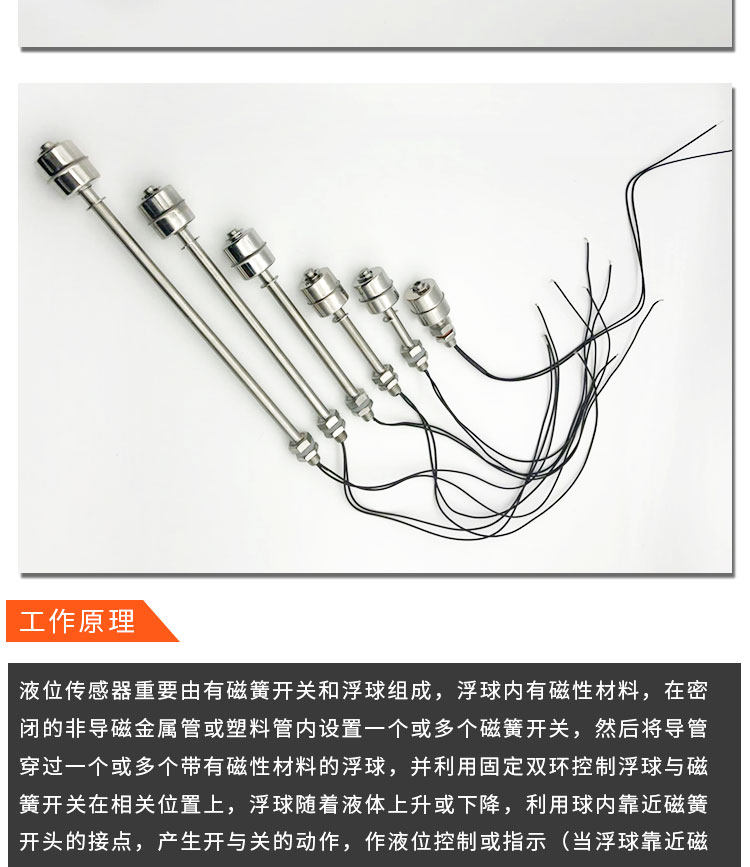 工作原理

液位传感器重要由有磁簧开关和浮球组成，浮球内有磁性材料，在密闭的非导磁金属管或塑料管内设置一个或多个磁簧开关，然后将导管穿过一个或多个带有磁性材料的浮球，并利用固定双环控制浮球与磁簧开关在相关位置上，浮球随着液体上升或下降，利用球内靠近磁簧开头的接点，产生开与关的动作，作液位控制或指示（当浮球靠近磁